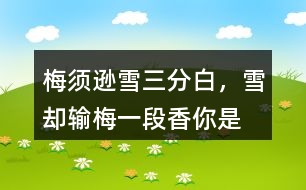 梅须逊雪三分白，雪却输梅一段香你是